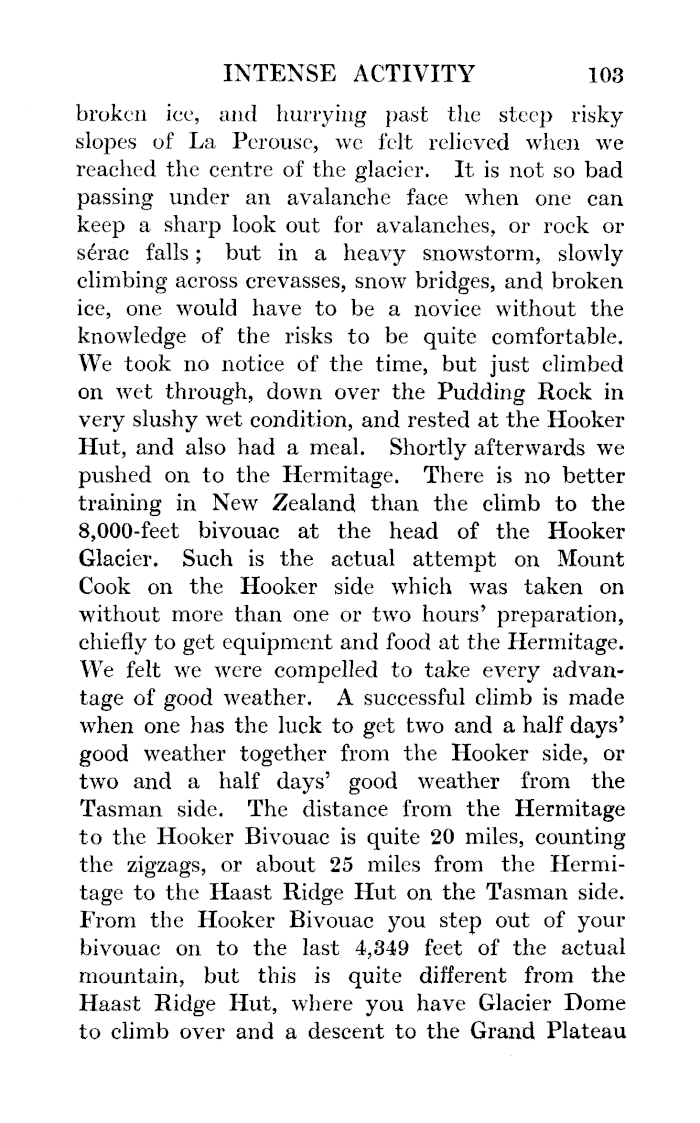 INTENSE ACTIVITY 103

broken ice, and hurrying past the steep risky slopes of La Perouse, we felt relieved when we reached the centre of the glacier. It is not so bad passing under an avalanche face when one can keep a sharp look out for avalanches, or rock or sérac falls; but in a heavy snowstorm, slowly climbing across crevasses, snow bridges, and broken ice, one would have to be a novice without the knowledge of the risks to be quite comfortable. We took no notice of the time, but just climbed on wet through, down over the Pudding Rock in very slushy wet condition, and rested at the Hooker Hut, and also had a meal. Shortly afterwards we pushed on to the Hermitage. There is no better training in New Zealand than the climb to the 8,000-feet bivouac at the head of the Hooker Glacier. Such is the actual attempt on Mount Cook on the Hooker side which was taken on without more than one or two hours' preparation, chiefly to get equipment and food at the Hermitage. We felt we were compelled to take every advantage of good weather. A successful climb is made when one has the luck to get two and a half days' good weather together from the Hooker side, or two and a half days' good weather from the Tasman side. The distance from the Hermitage to the Hooker Bivouac is quite 20 miles, counting the zigzags, or about 25 miles from the Hermitage to the Haast Ridge Hut on the Tasman side. From the Hooker Bivouac you step out of your bivouac on to the last 4,349 feet of the actual mountain, but this is quite different from the Haast Ridge Hut, where you have Glacier Dome to climb over and a descent to the Grand Plateau